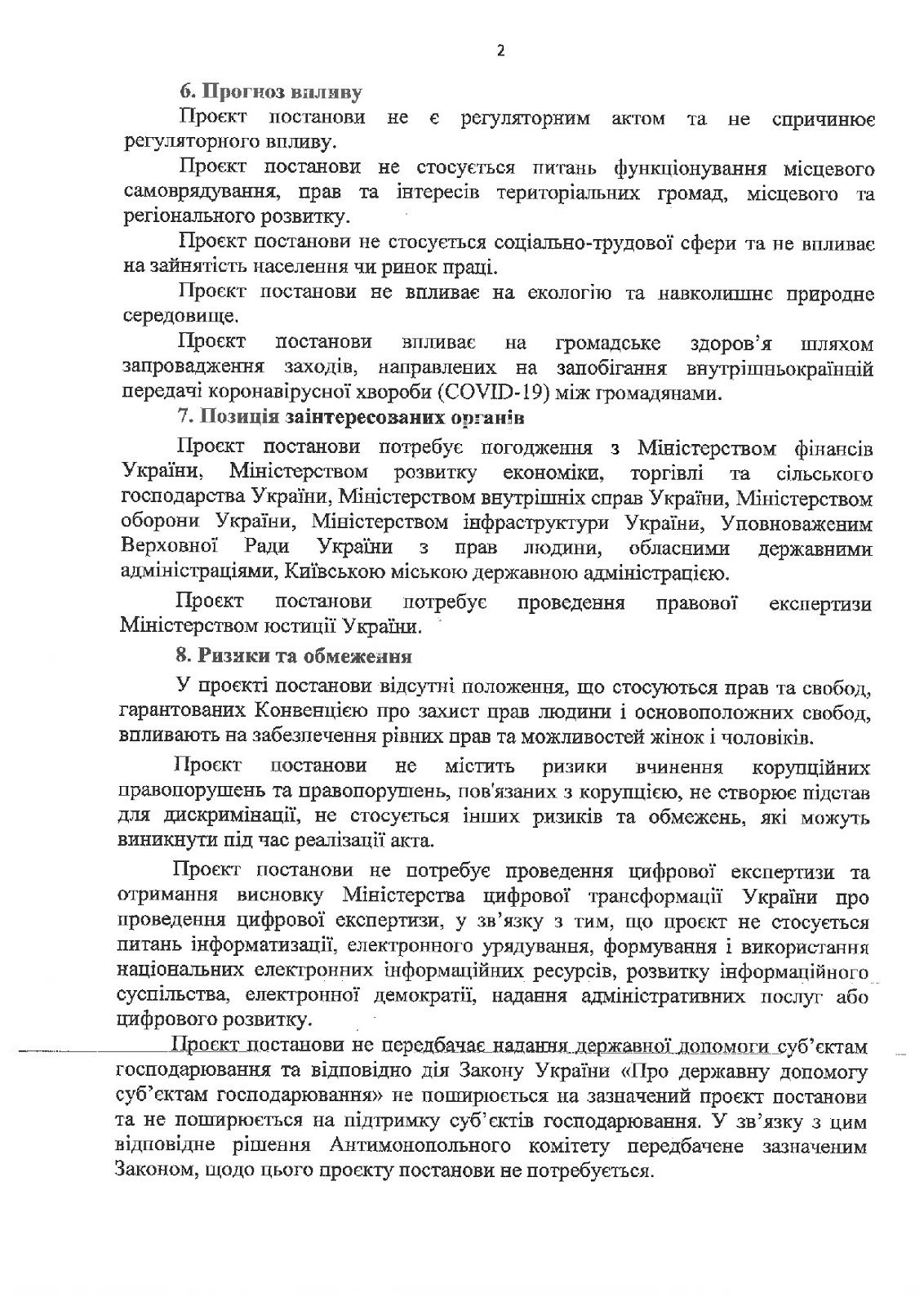 2

6. Прогноз впливу

Проєкт постанови не є регуляторним актом та не спричинює регуляторного впливу.

Проєкт постанови не стосується питань функціонування місцевого самоврядування, прав та інтересів територіальних громад, місцевого та регіонального розвитку.

Проєкт постанови не стосується соціально-трудової сфери та не впливає на зайнятість населення чи ринок праці.

Проєкт постанови не впливає на екологію та навколишнє природне середовище.

Проєкт постанови впливає на громадське здоров'я шляхом запровадження заходів, направлених на запобігання внутрішньокраїнній передачі коронавірусної хвороби (COVID-19) між громадянами.

7. Позиція заінтересованих органів

Проєкт постанови потребує погодження з Міністерством фінансів України, Міністерством розвитку економіки, торгівлі та сільського господарства України, Міністерством внутрішніх справ України, Міністерством оборони України, Міністерством інфраструктури України, Уповноваженим Верховної Ради України з прав людини, обласними державними адміністраціями, Київською міською державною адміністрацією.

Проєкт постанови потребує проведення правової експертизи Міністерством юстиції України.

8. Ризики та обмеження

У проєкті постанови відсутні положення, що стосуються прав та свобод, гарантованих Конвенцією про захист прав людини і основоположних свобод, впливають на забезпечення рівних прав та можливостей жінок і чоловіків.

Проєкт постанови не містить ризики вчинення корупційних правопорушень та правопорушень, пов'язаних з корупцією, не створює підстав для дискримінації, не стосується інших ризиків та обмежень, які можуть виникнути під час реалізації акта.

Проєкт постанови не потребує проведення цифрової експертизи та отримання висновку Міністерства цифрової трансформації України про проведення цифрової експертизи, у зв'язку з тим, що проєкт не стосується питань інформатизації, електронного урядування, формування і використання національних електронних інформаційних ресурсів, розвитку інформаційного суспільства, електронної демократії, надання адміністративних послуг або цифрового розвитку.

Проєкт постанови не передбачає надання державної допомоги суб'єктам господарювання та відповідно дія Закону України «Про державну допомогу суб'єктам господарювання» не поширюється на зазначений проєкт постанови та не поширюється на підтримку суб'єктів господарювання. У зв'язку з цим відповідне рішення Антимонопольного комітету передбачене зазначеним Законом, щодо цього проєкту постанови не потребується.